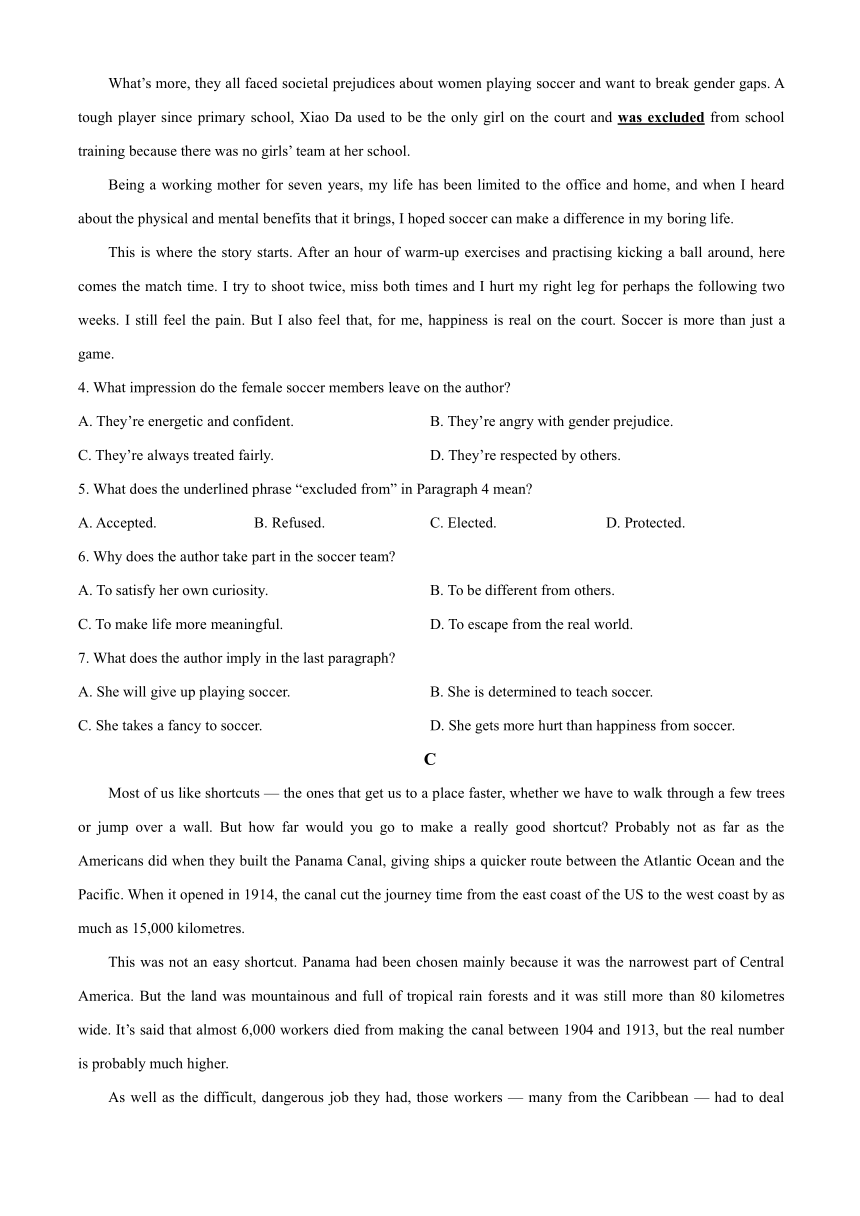 What's more, they all faced societal prejudices about women playing soccer and want to break gender gaps. A tough player since primary school, Xiao Da used to be the only girl on the court and was excluded from school training because there was no girls' team at her school.

Being a working mother for seven years, my life has been limited to the office and home, and when I heard about the physical and mental benefits that it brings, I hoped soccer can make a difference in my boring life.

This is where the story starts. After an hour of warm-up exercises and practising kicking a ball around, here comes the match time. I try to shoot twice, miss both times and I hurt my right leg for perhaps the following two weeks. I still feel the pain. But I also feel that, for me, happiness is real on the court. Soccer is more than just a game.

4. What impression do the female soccer members leave on the author?

A. They're energetic and confident.
B. They're angry with gender prejudice.
C. They're always treated fairly.
D. They're respected by others.

5. What does the underlined phrase "excluded from" in Paragraph 4 mean?

A. Accepted.
B. Refused.
C. Elected.
D. Protected.

6. Why does the author take part in the soccer team?

A. To satisfy her own curiosity.
B. To be different from others.
C. To make life more meaningful.
D. To escape from the real world.

7. What does the author imply in the last paragraph?

A. She will give up playing soccer.
B. She is determined to teach soccer.
C. She takes a fancy to soccer.
D. She gets more hurt than happiness from soccer.

C

Most of us like shortcuts — the ones that get us to a place faster, whether we have to walk through a few trees or jump over a wall. But how far would you go to make a really good shortcut? Probably not as far as the Americans did when they built the Panama Canal, giving ships a quicker route between the Atlantic Ocean and the Pacific. When it opened in 1914, the canal cut the journey time from the east coast of the US to the west coast by as much as 15,000 kilometres.

This was not an easy shortcut. Panama had been chosen mainly because it was the narrowest part of Central America. But the land was mountainous and full of tropical rain forests and it was still more than 80 kilometres wide. It's said that almost 6,000 workers died from making the canal between 1904 and 1913, but the real number is probably much higher.

As well as the difficult, dangerous job they had, those workers — many from the Caribbean — had to deal